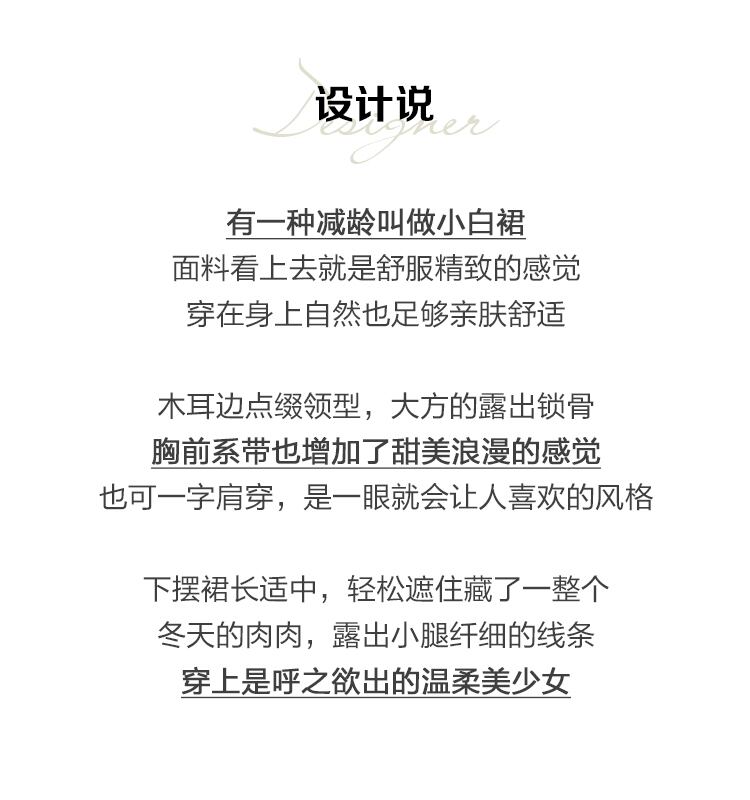 设计说
Designer

有一种减龄叫做小白裙
面料看上去就是舒服精致的感觉
穿在身上自然也足够亲肤舒适

木耳边点缀领型，大方的露出锁骨
胸前系带也增加了甜美浪漫的感觉
也可一字肩穿，是一眼就会让人喜欢的风格

下摆裙长适中，轻松遮住藏了一整个
冬天的肉肉，露出小腿纤细的线条
穿上是呼之欲出的温柔美少女